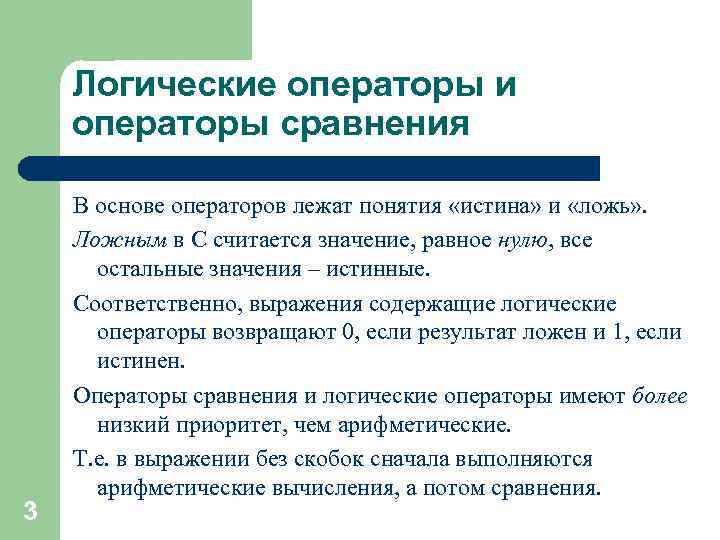 Логические операторы и операторы сравнения

В основе операторов лежат понятия «истина» и «ложь».

Ложным в С считается значение, равное нулю, все остальные значения – истинные.

Соответственно, выражения содержащие логические операторы возвращают 0, если результат ложен и 1, если истинен.

Операторы сравнения и логические операторы имеют более низкий приоритет, чем арифметические.

Т.е. в выражении без скобок сначала выполняются арифметические вычисления, а потом сравнения.

3